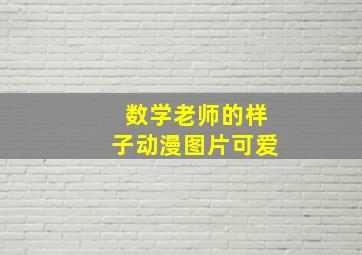 数学老师的样子动漫图片可爱